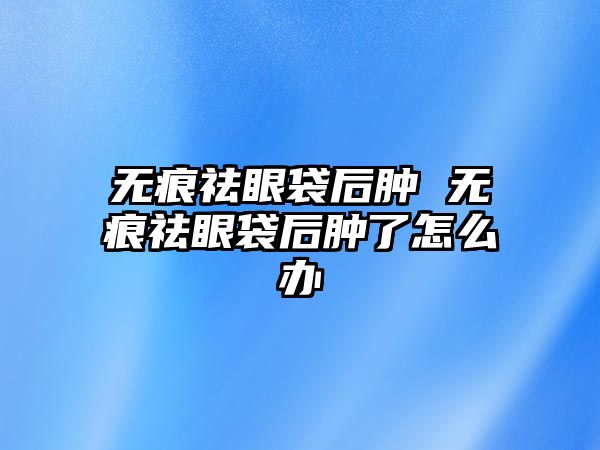 无痕祛眼袋后肿 无痕祛眼袋后肿了怎么办